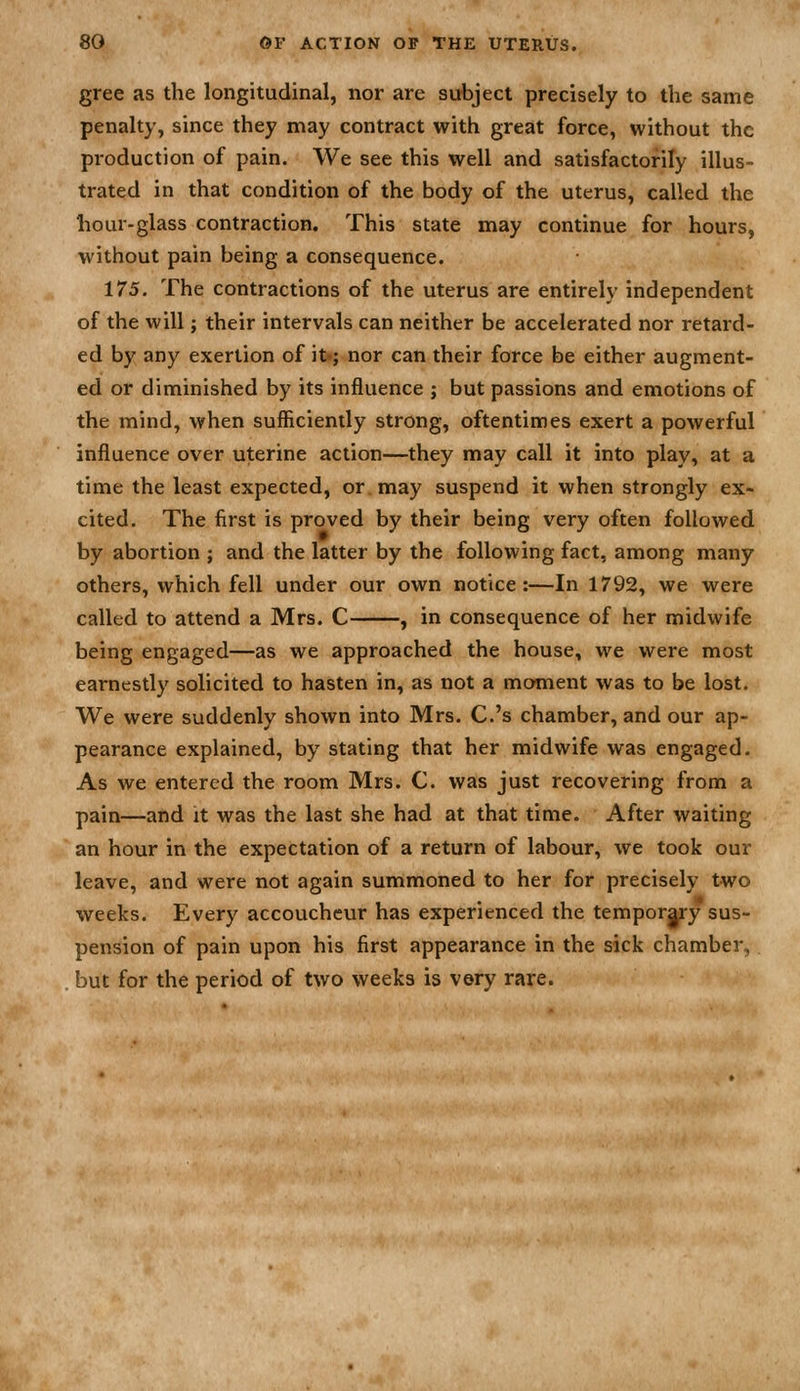 80 OF ACTION OF THE UTERUS.

gree as the longitudinal, nor are subject precisely to the same penalty, since they may contract with great force, without the production of pain. We see this well and satisfactorily illustrated in that condition of the body of the uterus, called the hour-glass contraction. This state may continue for hours, without pain being a consequence.

175. The contractions of the uterus are entirely independent of the will; their intervals can neither be accelerated nor retarded by any exertion of it; nor can their force be either augmented or diminished by its influence; but passions and emotions of the mind, when sufficiently strong, oftentimes exert a powerful influence over uterine action—they may call it into play, at a time the least expected, or may suspend it when strongly excited. The first is proved by their being very often followed by abortion; and the latter by the following fact, among many others, which fell under our own notice:—In 1792, we were called to attend a Mrs. C———, in consequence of her midwife being engaged—as we approached the house, we were most earnestly solicited to hasten in, as not a moment was to be lost. We were suddenly shown into Mrs. C.'s chamber, and our appearance explained, by stating that her midwife was engaged. As we entered the room Mrs. C. was just recovering from a pain—and it was the last she had at that time. After waiting an hour in the expectation of a return of labour, we took our leave, and were not again summoned to her for precisely two weeks. Every accoucheur has experienced the temporary suspension of pain upon his first appearance in the sick chamber, but for the period of two weeks is very rare.